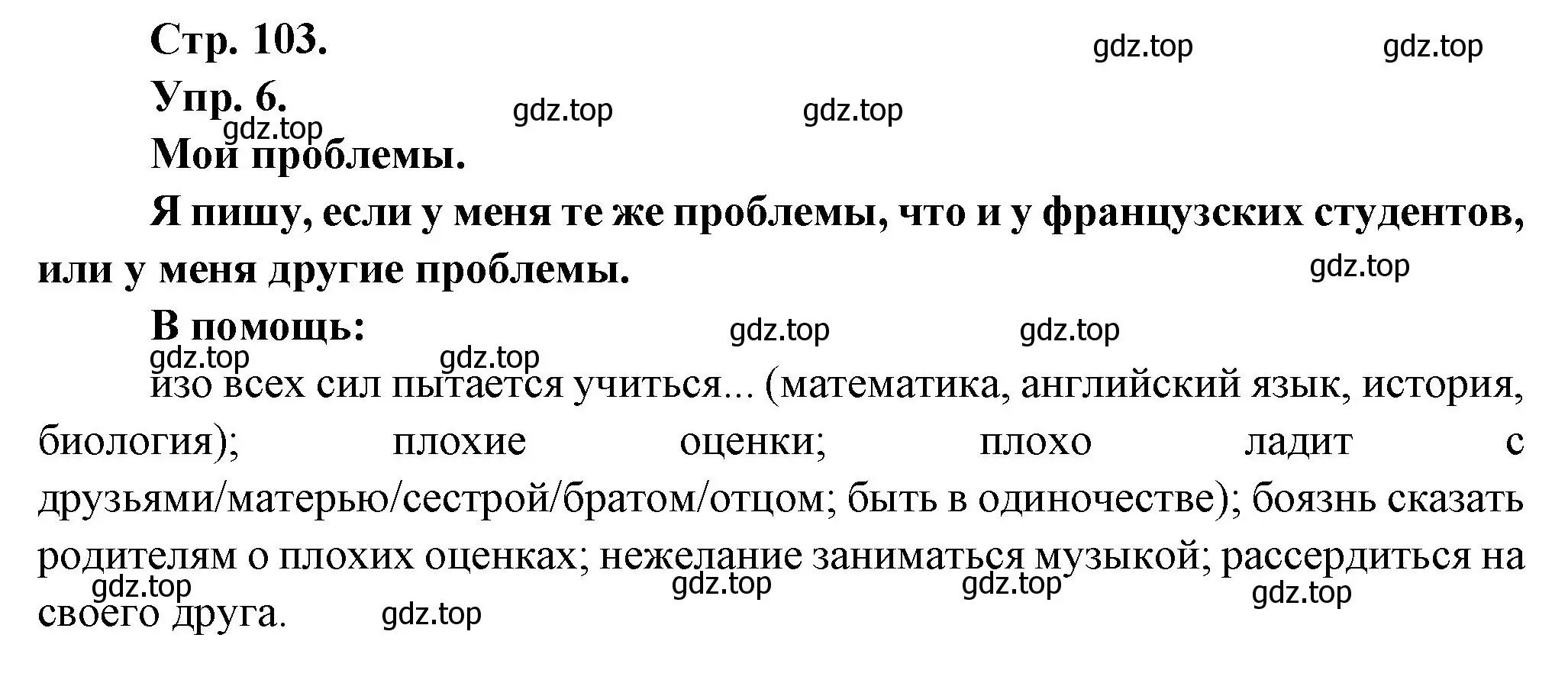 Стр. 103.

gdz.top gdz.top

Упр. 6.

gdz.top gdz.top gdz.top

Мои проблемы.

Я пишу, если у меня те же проблемы, что и у французских студентов, или у меня другие проблемы.

gdz.top

В помощь:

gdz.top gdz.top gdz.top gdz.top

изо всех сил пытается учиться... (математика, английский язык, история, биология); плохие оценки; плохо ладит с друзьями/матерью/сестрой/братом/отцом; быть в одиночестве); боязнь сказать родителям о плохих оценках; нежелание заниматься музыкой; рассердиться на своего друга.

gdz.top gdz.top gdz.top gdz.top gdz.top